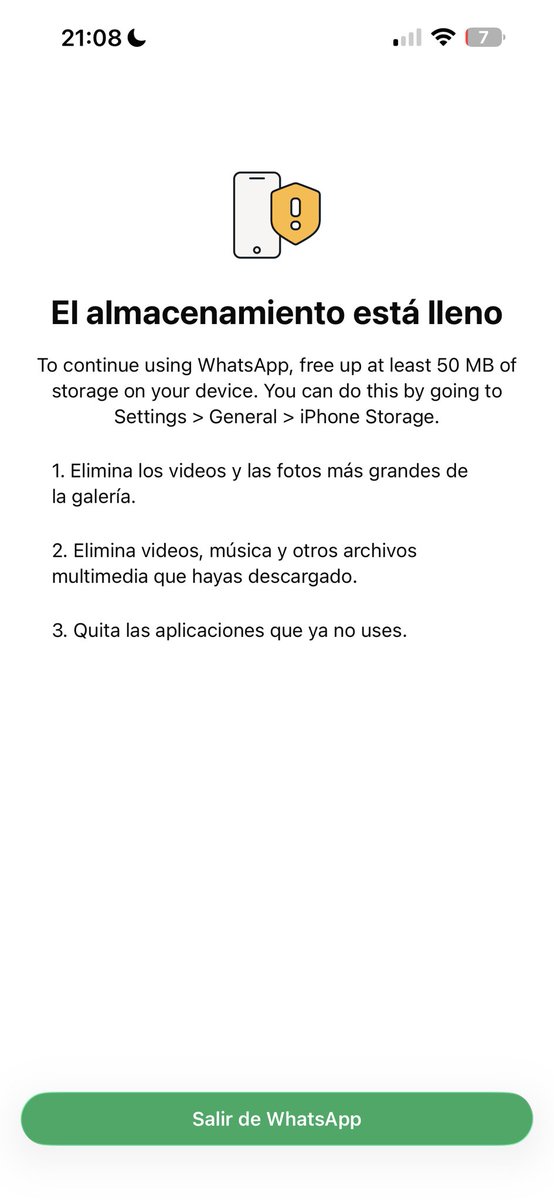 21:08

7

El almacenamiento está lleno

To continue using WhatsApp, free up at least 50 MB of storage on your device. You can do this by going to Settings > General > iPhone Storage.

1. Elimina los videos y las fotos más grandes de la galería.

2. Elimina videos, música y otros archivos multimedia que hayas descargado.

3. Quita las aplicaciones que ya no uses.

Salir de WhatsApp